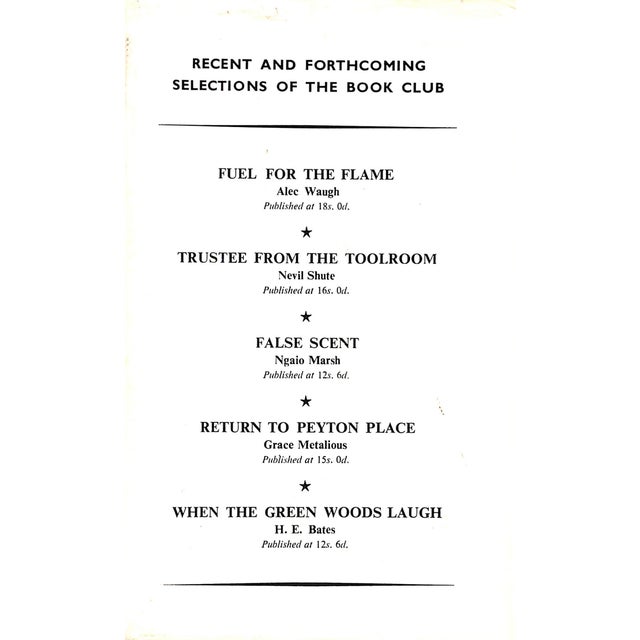 RECENT AND FORTHCOMING
SELECTIONS OF THE BOOK CLUB

FUEL FOR THE FLAME
Alec Waugh
Published at 18s. 0d.

★

TRUSTEE FROM THE TOOLROOM
Nevil Shute
Published at 16s. 0d.

★

FALSE SCENT
Ngaio Marsh
Published at 12s. 6d.

★

RETURN TO PEYTON PLACE
Grace Metalious
Published at 15s. 0d.

★

WHEN THE GREEN WOODS LAUGH
H. E. Bates
Published at 12s. 6d.